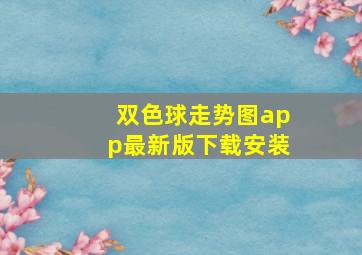 双色球走势图app最新版下载安装